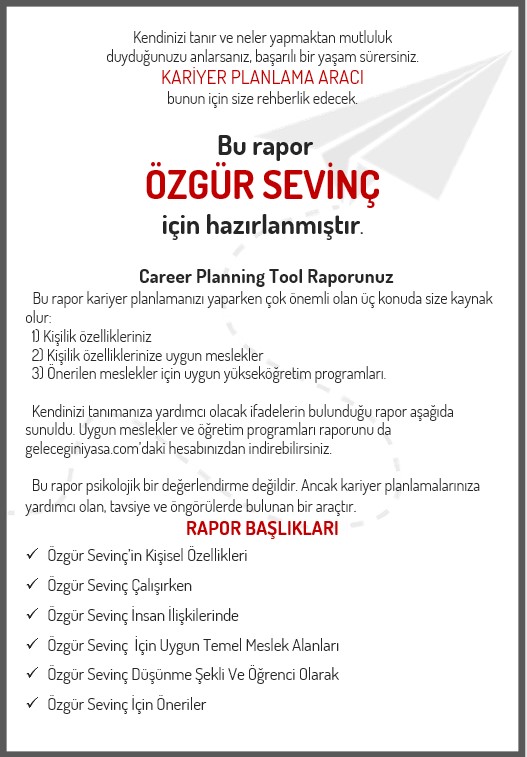 Kendinizi tanır ve neler yapmaktan mutluluk duyduğunuzu anlarsanız, başarılı bir yaşam sürersiniz.
KARİYER PLANLAMA ARACI
bunun için size rehberlik edecek.

Bu rapor
ÖZGÜR SEVİNÇ
için hazırlanmıştır.

Career Planning Tool Raporunuz
Bu rapor kariyer planlamanızı yaparken çok önemli olan üç konuda size kaynak olur:
1) Kişilik özellikleriniz
2) Kişilik özelliklerinize uygun meslekler
3) Önerilen meslekler için uygun yükseköğretim programları.

Kendinizi tanımanıza yardımcı olacak ifadelerin bulunduğu rapor aşağıda sunuldu. Uygun meslekler ve öğretim programları raporunu da geleceginiyasa.com'daki hesabınızdan indirebilirsiniz.

Bu rapor psikolojik bir değerlendirme değildir. Ancak kariyer planlamalarınıza yardımcı olan, tavsiye ve öngörülerde bulunan bir araçtır.
RAPOR BAŞLIKLARI
✓ Özgür Sevinç'in Kişisel Özellikleri
✓ Özgür Sevinç Çalışırken
✓ Özgür Sevinç İnsan İlişkilerinde
✓ Özgür Sevinç İçin Uygun Temel Meslek Alanları
✓ Özgür Sevinç Düşünme Şekli Ve Öğrenci Olarak
✓ Özgür Sevinç İçin Öneriler